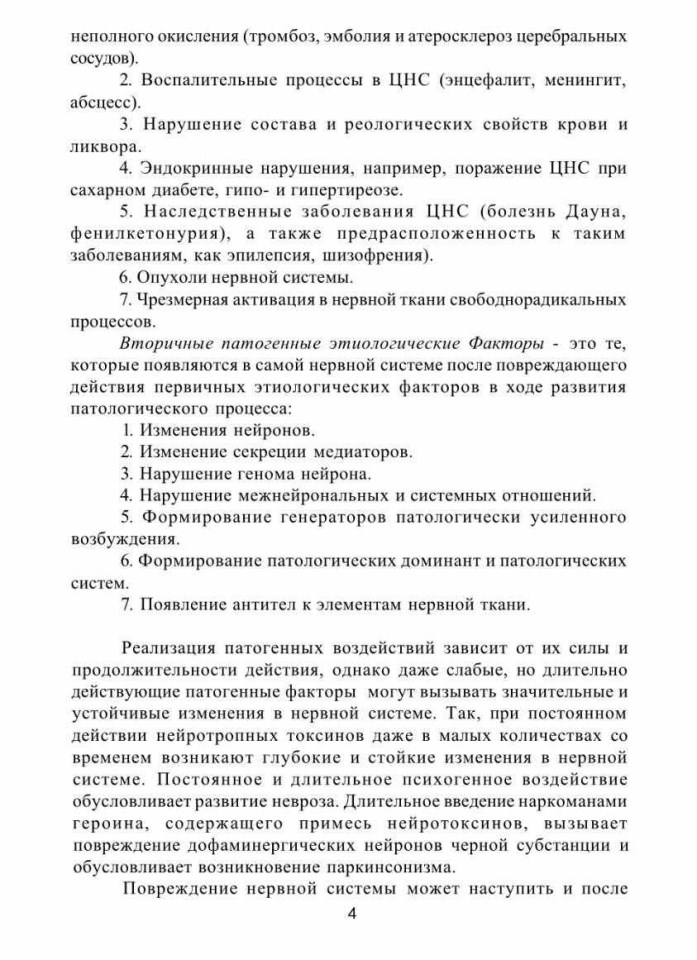 неполного окисления (тромбоз, эмболия и атеросклероз церебральных сосудов).

2. Воспалительные процессы в ЦНС (энцефалит, менингит, абсцесс).

3. Нарушение состава и реологических свойств крови и ликвора.

4. Эндокринные нарушения, например, поражение ЦНС при сахарном диабете, гипо- и гипертиреозе.

5. Наследственные заболевания ЦНС (болезнь Дауна, фенилкетонурия), а также предрасположенность к таким заболеваниям, как эпилепсия, шизофрения).

6. Опухоли нервной системы.

7. Чрезмерная активация в нервной ткани свободнорадикальных процессов.

Вторичные патогенные этиологические Факторы - это те, которые появляются в самой нервной системе после повреждающего действия первичных этиологических факторов в ходе развития патологического процесса:

1. Изменения нейронов.

2. Изменение секреции медиаторов.

3. Нарушение генома нейрона.

4. Нарушение межнейрональных и системных отношений.

5. Формирование генераторов патологически усиленного возбуждения.

6. Формирование патологических доминант и патологических систем.

7. Появление антител к элементам нервной ткани.

Реализация патогенных воздействий зависит от их силы и продолжительности действия, однако даже слабые, но длительно действующие патогенные факторы могут вызывать значительные и устойчивые изменения в нервной системе. Так, при постоянном действии нейротропных токсинов даже в малых количествах со временем возникают глубокие и стойкие изменения в нервной системе. Постоянное и длительное психогенное воздействие обусловливает развитие невроза. Длительное введение наркоманами героина, содержащего примесь нейротоксинов, вызывает повреждение дофаминергических нейронов черной субстанции и обусловливает возникновение паркинсонизма.

Повреждение нервной системы может наступить и после

4